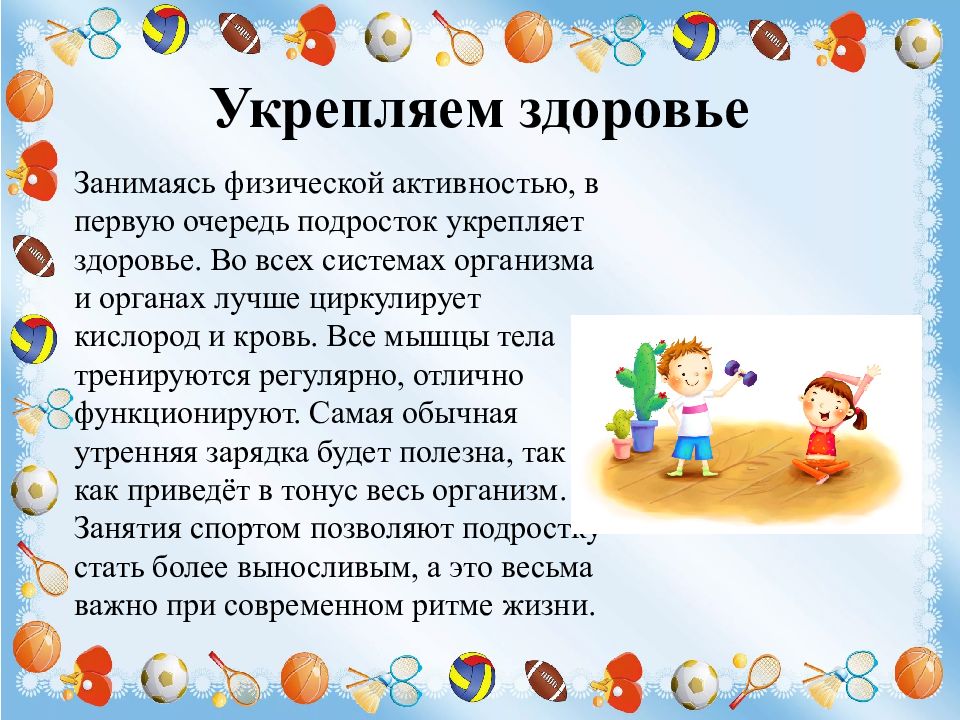 Укрепляем здоровье

Занимаясь физической активностью, в первую очередь подросток укрепляет здоровье. Во всех системах организма и органах лучше циркулирует кислород и кровь. Все мышцы тела тренируются регулярно, отлично функционируют. Самая обычная утренняя зарядка будет полезна, так как приведёт в тонус весь организм. Занятия спортом позволяют подростку стать более выносливым, а это весьма важно при современном ритме жизни.